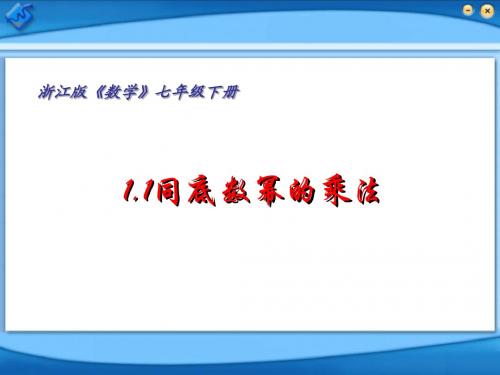 浙江版《数学》七年级下册

1.1同底数幂的乘法